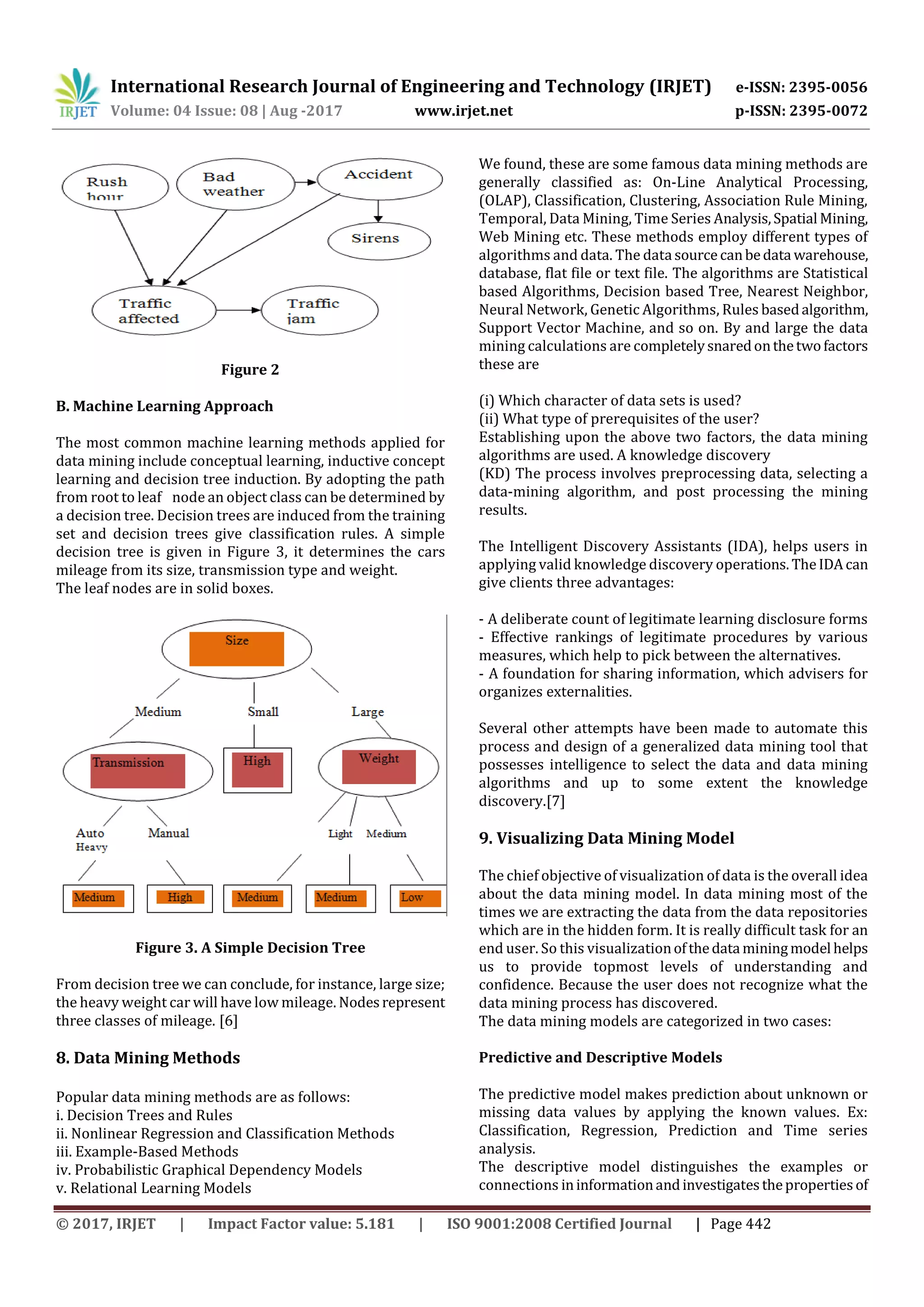 IRJET International Research Journal of Engineering and Technology (IRJET) e-ISSN: 2395-0056
Volume: 04 Issue: 08 | Aug -2017 www.irjet.net p-ISSN: 2395-0072

Rush hour
Bad weather
Accident
Sirens
Traffic affected
Traffic jam

Figure 2

B. Machine Learning Approach

The most common machine learning methods applied for data mining include conceptual learning, inductive concept learning and decision tree induction. By adopting the path from root to leaf node an object class can be determined by a decision tree. Decision trees are induced from the training set and decision trees give classification rules. A simple decision tree is given in Figure 3, it determines the cars mileage from its size, transmission type and weight.
The leaf nodes are in solid boxes.

Size
Medium
Small
Large
Transmission
High
Weight
Auto
Heavy
Manual
Light
Medium
Medium
High
Medium
Medium
Low

Figure 3. A Simple Decision Tree

From decision tree we can conclude, for instance, large size; the heavy weight car will have low mileage. Nodes represent three classes of mileage. [6]

8. Data Mining Methods

Popular data mining methods are as follows:
i. Decision Trees and Rules
ii. Nonlinear Regression and Classification Methods
iii. Example-Based Methods
iv. Probabilistic Graphical Dependency Models
v. Relational Learning Models

We found, these are some famous data mining methods are generally classified as: On-Line Analytical Processing, (OLAP), Classification, Clustering, Association Rule Mining, Temporal, Data Mining, Time Series Analysis, Spatial Mining, Web Mining etc. These methods employ different types of algorithms and data. The data source can be data warehouse, database, flat file or text file. The algorithms are Statistical based Algorithms, Decision based Tree, Nearest Neighbor, Neural Network, Genetic Algorithms, Rules based algorithm, Support Vector Machine, and so on. By and large the data mining calculations are completely snared on the two factors these are

(i) Which character of data sets is used?
(ii) What type of prerequisites of the user?
Establishing upon the above two factors, the data mining algorithms are used. A knowledge discovery
(KD) The process involves preprocessing data, selecting a data-mining algorithm, and post processing the mining results.

The Intelligent Discovery Assistants (IDA), helps users in applying valid knowledge discovery operations. The IDA can give clients three advantages:

- A deliberate count of legitimate learning disclosure forms
- Effective rankings of legitimate procedures by various measures, which help to pick between the alternatives.
- A foundation for sharing information, which advisers for organizes externalities.

Several other attempts have been made to automate this process and design of a generalized data mining tool that possesses intelligence to select the data and data mining algorithms and up to some extent the knowledge discovery.[7]

9. Visualizing Data Mining Model

The chief objective of visualization of data is the overall idea about the data mining model. In data mining most of the times we are extracting the data from the data repositories which are in the hidden form. It is really difficult task for an end user. So this visualization of the data mining model helps us to provide topmost levels of understanding and confidence. Because the user does not recognize what the data mining process has discovered.
The data mining models are categorized in two cases:

Predictive and Descriptive Models

The predictive model makes prediction about unknown or missing data values by applying the known values. Ex: Classification, Regression, Prediction and Time series analysis.
The descriptive model distinguishes the examples or connections in information and investigates the properties of

© 2017, IRJET | Impact Factor value: 5.181 | ISO 9001:2008 Certified Journal | Page 442